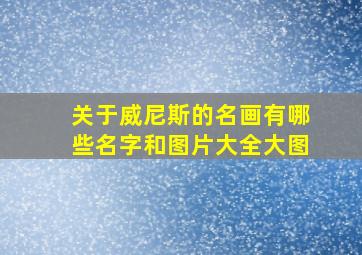 关于威尼斯的名画有哪些名字和图片大全大图